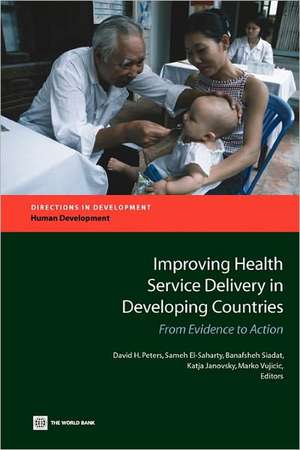 DIRECTIONS IN DEVELOPMENT
Human Development

Improving Health Service Delivery in Developing Countries

From Evidence to Action

David H. Peters, Sameh El-Saharty, Banafsheh Siadat, Katja Janovsky, Marko Vujicic, Editors

THE WORLD BANK